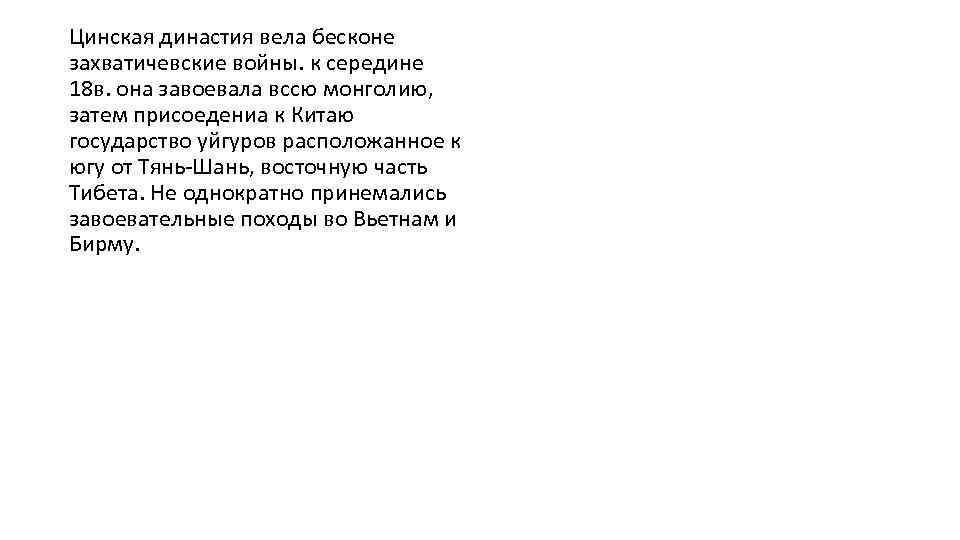 Цинская династия вела бесконе захватичевские войны. к середине 18в. она завоевала вссю монголию, затем присоедениа к Китаю государство уйгуров расположанное к югу от Тянь-Шань, восточную часть Тибета. Не однократно принемались завоевательные походы во Вьетнам и Бирму.